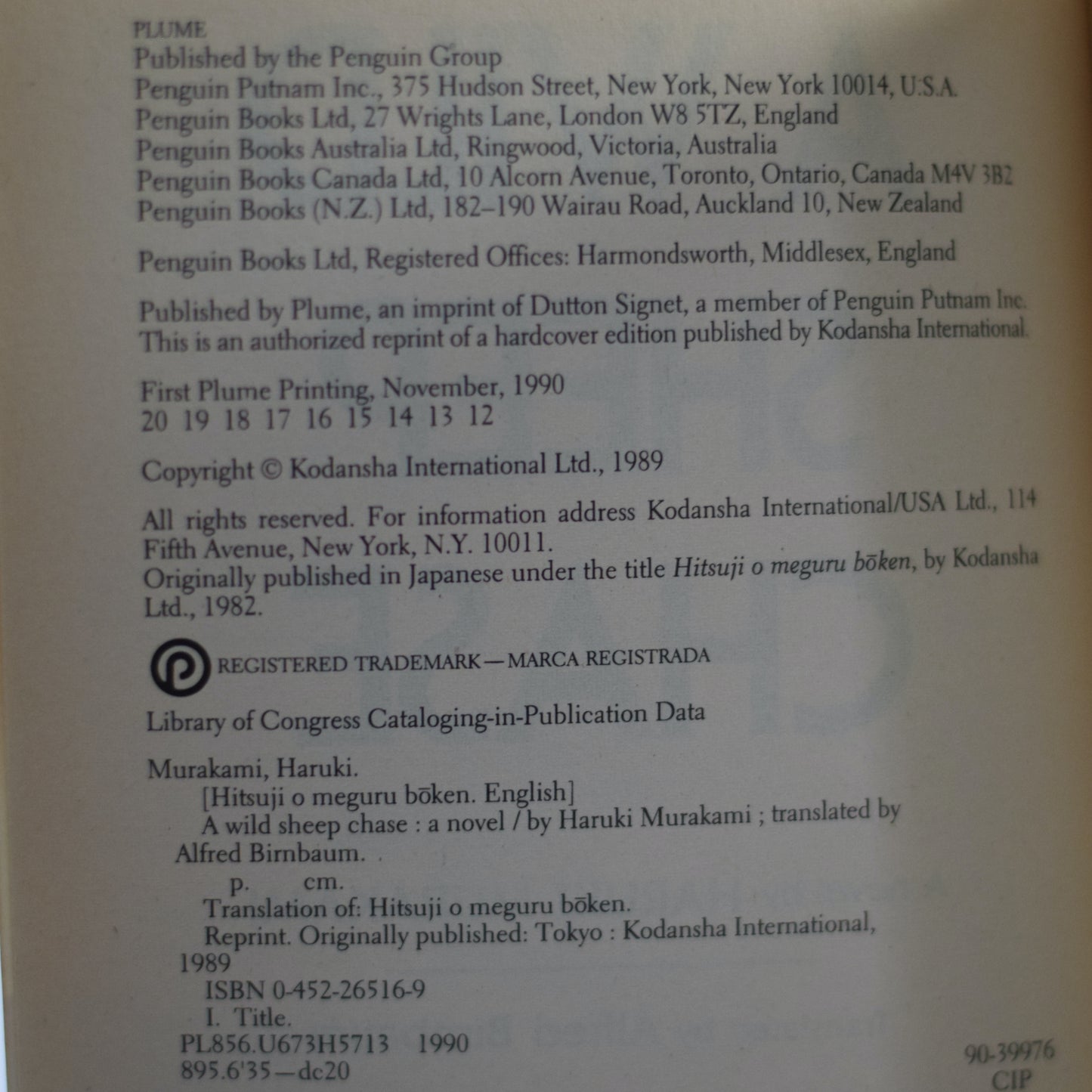 PLUME
Published by the Penguin Group
Penguin Putnam Inc., 375 Hudson Street, New York, New York 10014, U.S.A.
Penguin Books Ltd, 27 Wrights Lane, London W8 5TZ, England
Penguin Books Australia Ltd, Ringwood, Victoria, Australia
Penguin Books Canada Ltd, 10 Alcorn Avenue, Toronto, Ontario, Canada M4V 3B2
Penguin Books (N.Z.) Ltd, 182–190 Wairau Road, Auckland 10, New Zealand

Penguin Books Ltd, Registered Offices: Harmondsworth, Middlesex, England

Published by Plume, an imprint of Dutton Signet, a member of Penguin Putnam Inc.
This is an authorized reprint of a hardcover edition published by Kodansha International.

First Plume Printing, November, 1990
20 19 18 17 16 15 14 13 12

Copyright © Kodansha International Ltd., 1989

All rights reserved. For information address Kodansha International/USA Ltd., 114 Fifth Avenue, New York, N.Y. 10011.
Originally published in Japanese under the title Hitsuji o meguru bōken, by Kodansha Ltd., 1982.

REGISTERED TRADEMARK—MARCA REGISTRADA

Library of Congress Cataloging-in-Publication Data

Murakami, Haruki.
[Hitsuji o meguru bōken. English]
A wild sheep chase : a novel / by Haruki Murakami ; translated by Alfred Birnbaum.
p. cm.
Translation of: Hitsuji o meguru bōken.
Reprint. Originally published: Tokyo : Kodansha International, 1989
ISBN 0-452-26516-9
I. Title.
PL856.U673H5713 1990
895.6'35—dc20
90-39976
CIP